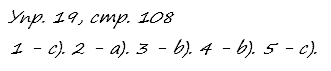 Упр. 19, стр. 108

1 - c). 2 - a). 3 - b). 4 - b). 5 - c).